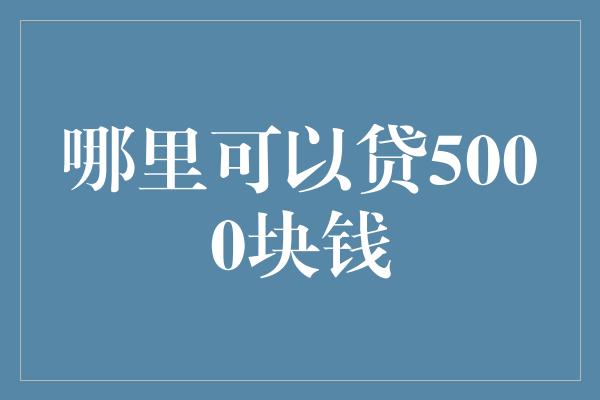 哪里可以贷5000块钱